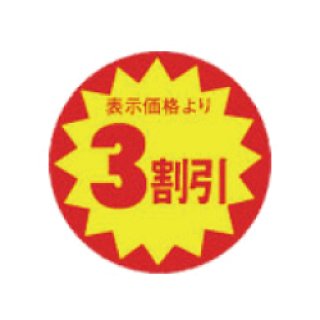 表示価格より

3割引